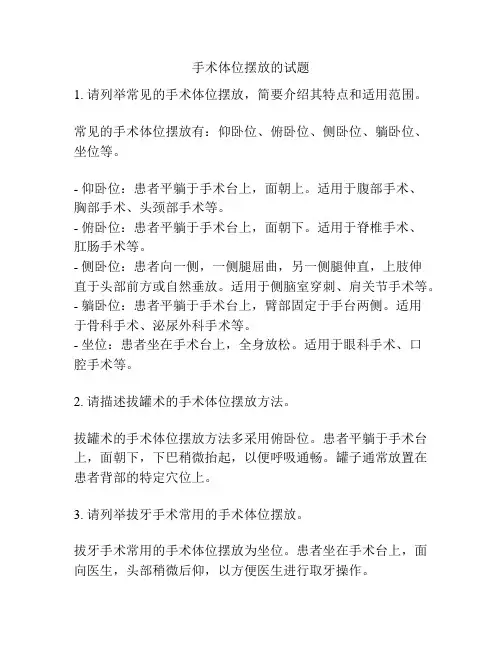 手术体位摆放的试题

1. 请列举常见的手术体位摆放，简要介绍其特点和适用范围。

常见的手术体位摆放有：仰卧位、俯卧位、侧卧位、躺卧位、坐位等。

- 仰卧位：患者平躺于手术台上，面朝上。适用于腹部手术、胸部手术、头颈部手术等。
- 俯卧位：患者平躺于手术台上，面朝下。适用于脊椎手术、肛肠手术等。
- 侧卧位：患者向一侧，一侧腿屈曲，另一侧腿伸直，上肢伸直于头部前方或自然垂放。适用于侧脑室穿刺、肩关节手术等。
- 躺卧位：患者平躺于手术台上，臂部固定于手台两侧。适用于骨科手术、泌尿外科手术等。
- 坐位：患者坐在手术台上，全身放松。适用于眼科手术、口腔手术等。

2. 请描述拔罐术的手术体位摆放方法。

拔罐术的手术体位摆放方法多采用俯卧位。患者平躺于手术台上，面朝下，下巴稍微抬起，以便呼吸通畅。罐子通常放置在患者背部的特定穴位上。

3. 请列举拔牙手术常用的手术体位摆放。

拔牙手术常用的手术体位摆放为坐位。患者坐在手术台上，面向医生，头部稍微后仰，以方便医生进行取牙操作。